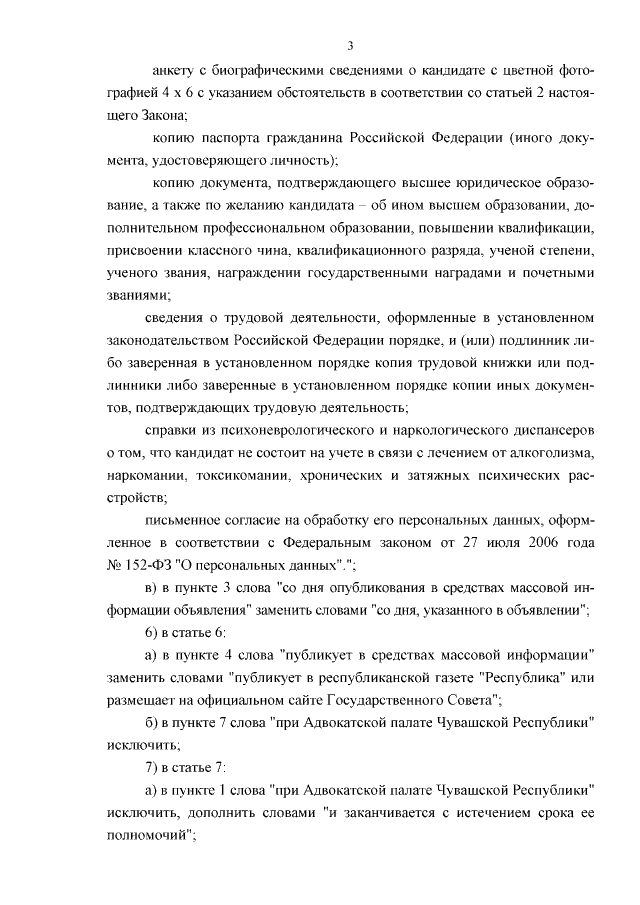 3

анкету с биографическими сведениями о кандидате с цветной фотографией 4 х 6 с указанием обстоятельств в соответствии со статьей 2 настоящего Закона;

копию паспорта гражданина Российской Федерации (иного документа, удостоверяющего личность);

копию документа, подтверждающего высшее юридическое образование, а также по желанию кандидата – об ином высшем образовании, дополнительном профессиональном образовании, повышении квалификации, присвоении классного чина, квалификационного разряда, ученой степени, ученого звания, награждении государственными наградами и почетными званиями;

сведения о трудовой деятельности, оформленные в установленном законодательством Российской Федерации порядке, и (или) подлинник либо заверенная в установленном порядке копия трудовой книжки или подлинники либо заверенные в установленном порядке копии иных документов, подтверждающих трудовую деятельность;

справки из психоневрологического и наркологического диспансеров о том, что кандидат не состоит на учете в связи с лечением от алкоголизма, наркомании, токсикомании, хронических и затяжных психических расстройств;

письменное согласие на обработку его персональных данных, оформленное в соответствии с Федеральным законом от 27 июля 2006 года № 152-ФЗ "О персональных данных".";

в) в пункте 3 слова "со дня опубликования в средствах массовой информации объявления" заменить словами "со дня, указанного в объявлении";

6) в статье 6:

а) в пункте 4 слова "публикует в средствах массовой информации" заменить словами "публикует в республиканской газете "Республика" или размещает на официальном сайте Государственного Совета";

б) в пункте 7 слова "при Адвокатской палате Чувашской Республики" исключить;

7) в статье 7:

а) в пункте 1 слова "при Адвокатской палате Чувашской Республики" исключить, дополнить словами "и заканчивается с истечением срока ее полномочий";